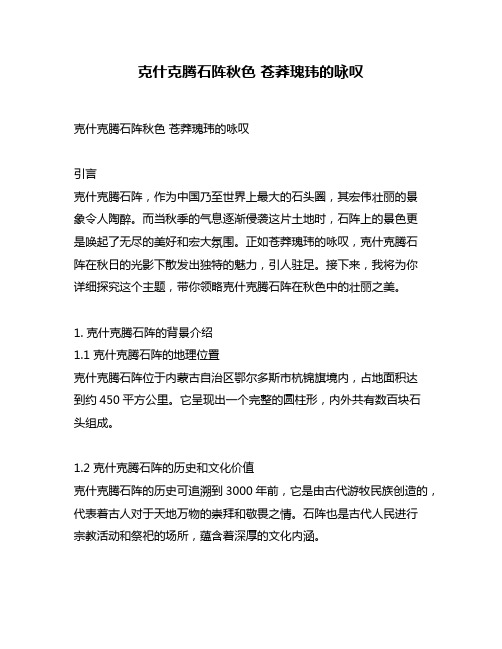 克什克腾石阵秋色 苍莽瑰玮的咏叹

克什克腾石阵秋色 苍莽瑰玮的咏叹

引言
克什克腾石阵，作为中国乃至世界上最大的石头圈，其宏伟壮丽的景象令人陶醉。而当秋季的气息逐渐侵袭这片土地时，石阵上的景色更是唤起了无尽的美好和宏大氛围。正如苍莽瑰玮的咏叹，克什克腾石阵在秋日的光影下散发出独特的魅力，引人驻足。接下来，我将为你详细探究这个主题，带你领略克什克腾石阵在秋色中的壮丽之美。

1. 克什克腾石阵的背景介绍
1.1 克什克腾石阵的地理位置
克什克腾石阵位于内蒙古自治区鄂尔多斯市杭锦旗境内，占地面积达到约 450 平方公里。它呈现出一个完整的圆柱形，内外共有数百块石头组成。

1.2 克什克腾石阵的历史和文化价值
克什克腾石阵的历史可追溯到 3000 年前，它是由古代游牧民族创造的，代表着古人对于天地万物的崇拜和敬畏之情。石阵也是古代人民进行宗教活动和祭祀的场所，蕴含着深厚的文化内涵。